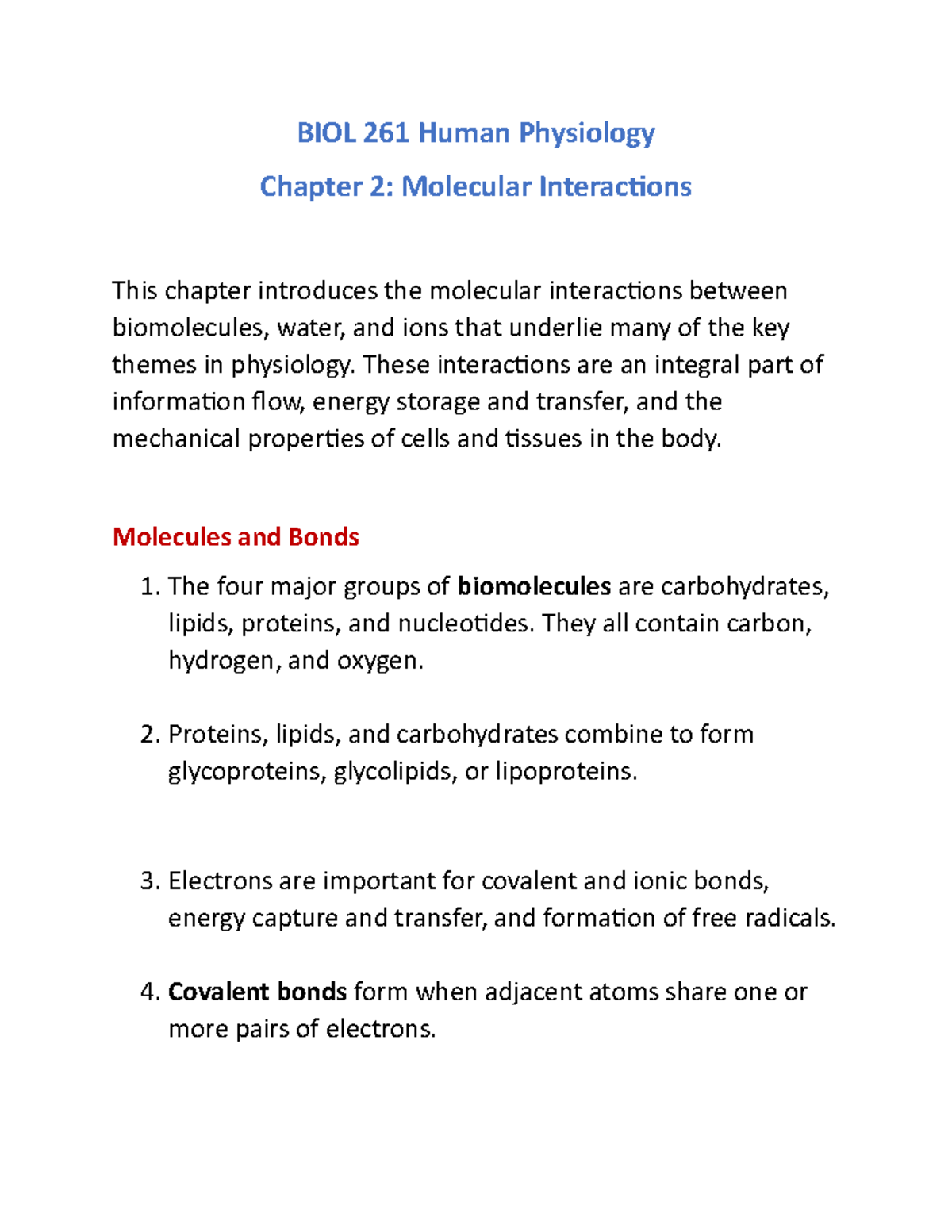 BIOL 261 Human Physiology

Chapter 2: Molecular Interactions

This chapter introduces the molecular interactions between biomolecules, water, and ions that underlie many of the key themes in physiology. These interactions are an integral part of information flow, energy storage and transfer, and the mechanical properties of cells and tissues in the body.

Molecules and Bonds

1. The four major groups of biomolecules are carbohydrates, lipids, proteins, and nucleotides. They all contain carbon, hydrogen, and oxygen.

2. Proteins, lipids, and carbohydrates combine to form glycoproteins, glycolipids, or lipoproteins.

3. Electrons are important for covalent and ionic bonds, energy capture and transfer, and formation of free radicals.

4. Covalent bonds form when adjacent atoms share one or more pairs of electrons.